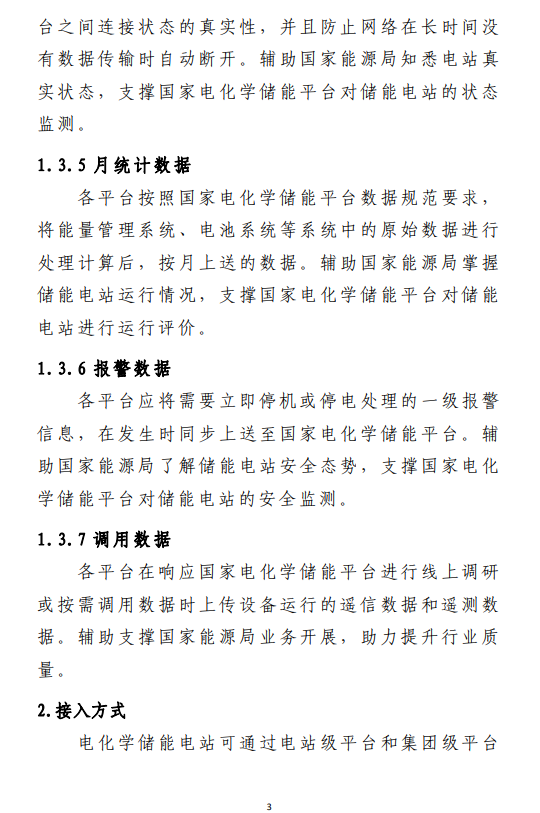 台之间连接状态的真实性，并且防止网络在长时间没有数据传输时自动断开。辅助国家能源局知悉电站真实状态，支撑国家电化学储能平台对储能电站的状态监测。

1.3.5 月统计数据

各平台按照国家电化学储能平台数据规范要求，将能量管理系统、电池系统等系统中的原始数据进行处理计算后，按月上送的数据。辅助国家能源局掌握储能电站运行情况，支撑国家电化学储能平台对储能电站进行运行评价。

1.3.6 报警数据

各平台应将需要立即停机或停电处理的一级报警信息，在发生时同步上送至国家电化学储能平台。辅助国家能源局了解储能电站安全态势，支撑国家电化学储能平台对储能电站的安全监测。

1.3.7 调用数据

各平台在响应国家电化学储能平台进行线上调研或按需调用数据时上传设备运行的遥信数据和遥测数据。辅助支撑国家能源局业务开展，助力提升行业质量。

2.接入方式

电化学储能电站可通过电站级平台和集团级平台

3